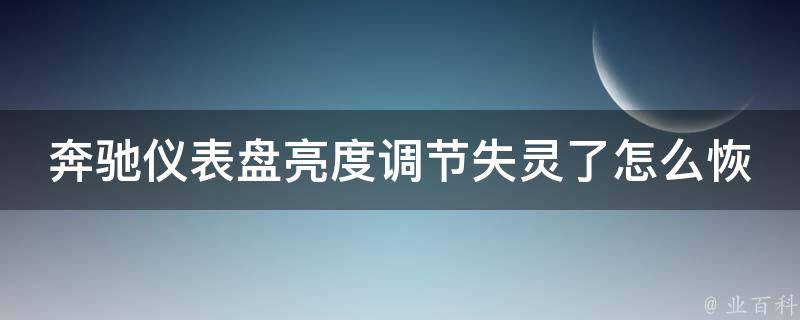 奔驰仪表盘亮度调节失灵了怎么恢

@ 业百科